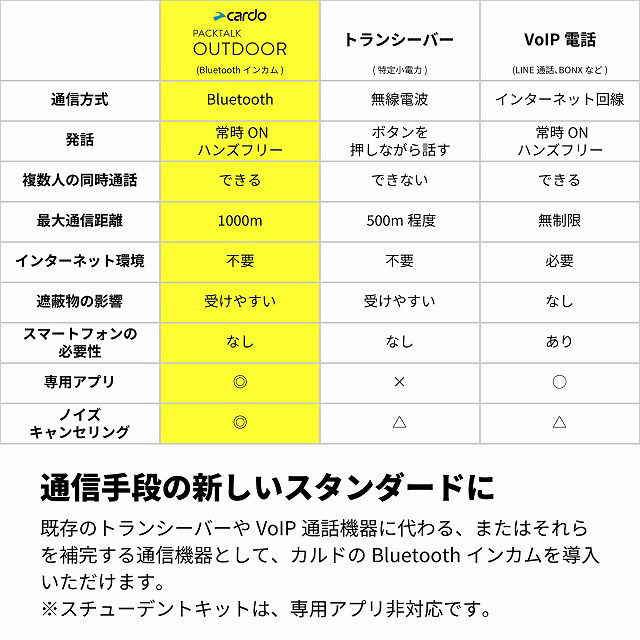 | | cardo PACKTALK OUTDOOR (Bluetooth インカム) | トランシーバー (特定小電力) | VoIP 電話 (LINE 通話、BONX など) |
|---|---|---|---|
| 通信方式 | Bluetooth | 無線電波 | インターネット回線 |
| 発話 | 常時 ON ハンズフリー | ボタンを 押しながら話す | 常時 ON ハンズフリー |
| 複数人の同時通話 | できる | できない | できる |
| 最大通信距離 | 1000m | 500m 程度 | 無制限 |
| インターネット環境 | 不要 | 不要 | 必要 |
| 遮蔽物の影響 | 受けやすい | 受けやすい | なし |
| スマートフォンの 必要性 | なし | なし | あり |
| 専用アプリ | ◎ | × | ○ |
| ノイズ キャンセリング | ◎ | △ | △ |

通信手段の新しいスタンダードに

既存のトランシーバーや VoIP 通話機器に代わる、またはそれらを補完する通信機器として、カルドの Bluetooth インカムを導入いただけます。
※スチューデントキットは、専用アプリ非対応です。